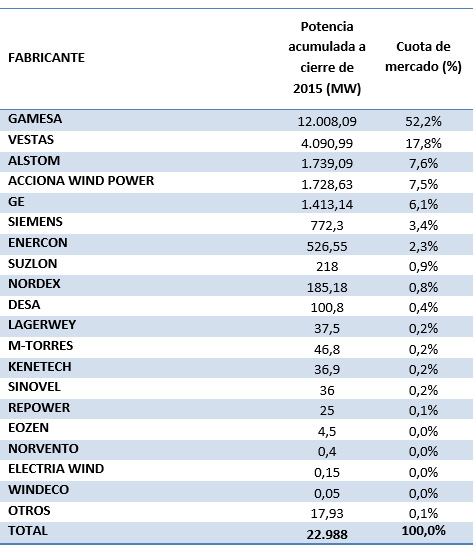 | FABRICANTE | Potencia acumulada a cierre de 2015 (MW) | Cuota de mercado (%) |
|---|---|---|
| GAMESA | 12.008,09 | 52,2% |
| VESTAS | 4.090,99 | 17,8% |
| ALSTOM | 1.739,09 | 7,6% |
| ACCIONA WIND POWER | 1.728,63 | 7,5% |
| GE | 1.413,14 | 6,1% |
| SIEMENS | 772,3 | 3,4% |
| ENERCON | 526,55 | 2,3% |
| SUZLON | 218 | 0,9% |
| NORDEX | 185,18 | 0,8% |
| DESA | 100,8 | 0,4% |
| LAGERWEY | 37,5 | 0,2% |
| M-TORRES | 46,8 | 0,2% |
| KENETECH | 36,9 | 0,2% |
| SINOVEL | 36 | 0,2% |
| REPOWER | 25 | 0,1% |
| EOZEN | 4,5 | 0,0% |
| NORVENTO | 0,4 | 0,0% |
| ELECTRIA WIND | 0,15 | 0,0% |
| WINDECO | 0,05 | 0,0% |
| OTROS | 17,93 | 0,1% |
| TOTAL | 22.988 | 100,0% |